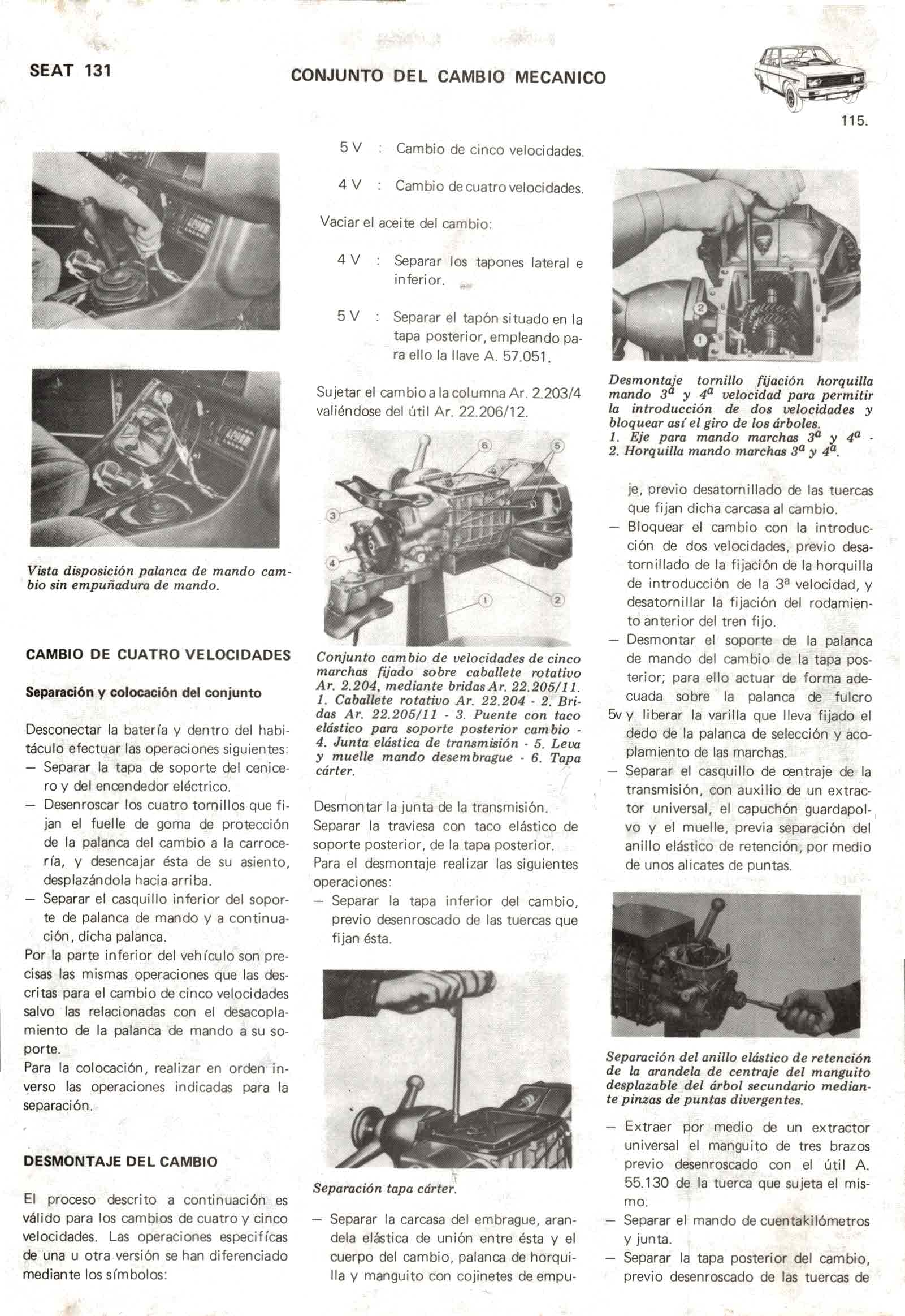 SEAT 131

CONJUNTO DEL CAMBIO MECANICO

115.

Vista disposición palanca de mando cambio sin empuñadura de mando.

CAMBIO DE CUATRO VELOCIDADES

Separación y colocación del conjunto

Desconectar la batería y dentro del habitáculo efectuar las operaciones siguientes:
— Separar la tapa de soporte del cenicero y del encendedor eléctrico.
— Desenroscar los cuatro tornillos que fijan el fuelle de goma de protección de la palanca del cambio a la carrocería, y desencajar ésta de su asiento, desplazándola hacia arriba.
— Separar el casquillo inferior del soporte de palanca de mando y a continuación, dicha palanca.
Por la parte inferior del vehículo son precisas las mismas operaciones que las descritas para el cambio de cinco velocidades salvo las relacionadas con el desacoplamiento de la palanca de mando a su soporte.
Para la colocación, realizar en orden inverso las operaciones indicadas para la separación.

DESMONTAJE DEL CAMBIO

El proceso descrito a continuación es válido para los cambios de cuatro y cinco velocidades. Las operaciones específicas de una u otra versión se han diferenciado mediante los símbolos:

5 V : Cambio de cinco velocidades.

4 V : Cambio de cuatro velocidades.

Vaciar el aceite del cambio:

4 V : Separar los tapones lateral e inferior.

5 V : Separar el tapón situado en la tapa posterior, empleando para ello la llave A. 57.051.

Sujetar el cambio a la columna Ar. 2.203/4 valiéndose del útil Ar. 22.206/12.

6 5 3 4 1 2

Conjunto cambio de velocidades de cinco marchas fijado sobre caballete rotativo Ar. 2.204, mediante bridas Ar. 22.205/11. 1. Caballete rotativo Ar. 22.204 - 2. Bridas Ar. 22.205/11 - 3. Puente con taco elástico para soporte posterior cambio - 4. Junta elástica de transmisión - 5. Leva y muelle mando desembrague - 6. Tapa cárter.

Desmontar la junta de la transmisión.
Separar la traviesa con taco elástico de soporte posterior, de la tapa posterior.
Para el desmontaje realizar las siguientes operaciones:
— Separar la tapa inferior del cambio, previo desenroscado de las tuercas que fijan ésta.

Separación tapa cárter.

— Separar la carcasa del embrague, arandela elástica de unión entre ésta y el cuerpo del cambio, palanca de horquilla y manguito con cojinetes de empu-

2 1

Desmontaje tornillo fijación horquilla mando $3^a$ y $4^a$ velocidad para permitir la introducción de dos velocidades y bloquear así el giro de los árboles.
1. Eje para mando marchas $3^a$ y $4^a$ - 2. Horquilla mando marchas $3^a$ y $4^a$.

je, previo desatornillado de las tuercas que fijan dicha carcasa al cambio.
— Bloquear el cambio con la introducción de dos velocidades, previo desatornillado de la fijación de la horquilla de introducción de la $3^a$ velocidad, y desatornillar la fijación del rodamiento anterior del tren fijo.
— Desmontar el soporte de la palanca de mando del cambio de la tapa posterior; para ello actuar de forma adecuada sobre la palanca de fulcro
5v y liberar la varilla que lleva fijado el dedo de la palanca de selección y acoplamiento de las marchas.
— Separar el casquillo de centraje de la transmisión, con auxilio de un extractor universal, el capuchón guardapolvo y el muelle, previa separación del anillo elástico de retención, por medio de unos alicates de puntas.

Separación del anillo elástico de retención de la arandela de centraje del manguito desplazable del árbol secundario mediante pinzas de puntas divergentes.

— Extraer por medio de un extractor universal el manguito de tres brazos previo desenroscado con el útil A. 55.130 de la tuerca que sujeta el mismo.
— Separar el mando de cuentakilómetros y junta.
— Separar la tapa posterior del cambio, previo desenroscado de las tuercas de